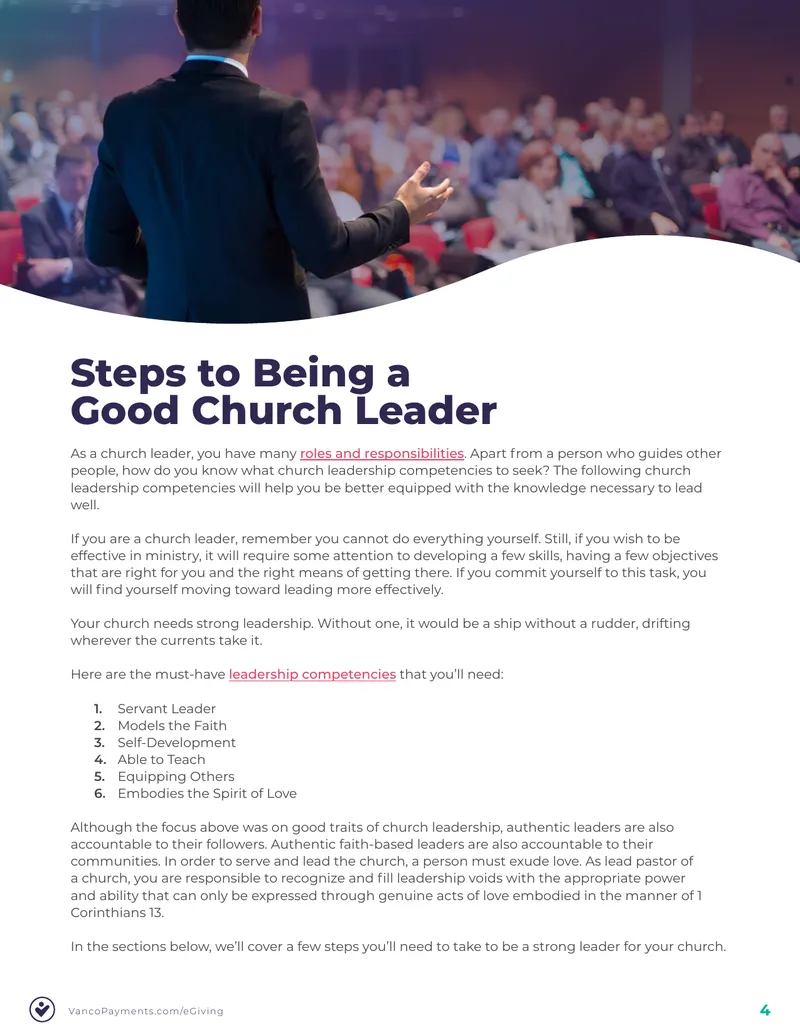 Steps to Being a Good Church Leader

As a church leader, you have many roles and responsibilities. Apart from a person who guides other people, how do you know what church leadership competencies to seek? The following church leadership competencies will help you be better equipped with the knowledge necessary to lead well.

If you are a church leader, remember you cannot do everything yourself. Still, if you wish to be effective in ministry, it will require some attention to developing a few skills, having a few objectives that are right for you and the right means of getting there. If you commit yourself to this task, you will find yourself moving toward leading more effectively.

Your church needs strong leadership. Without one, it would be a ship without a rudder, drifting wherever the currents take it.

Here are the must-have leadership competencies that you'll need:

1. Servant Leader
2. Models the Faith
3. Self-Development
4. Able to Teach
5. Equipping Others
6. Embodies the Spirit of Love

Although the focus above was on good traits of church leadership, authentic leaders are also accountable to their followers. Authentic faith-based leaders are also accountable to their communities. In order to serve and lead the church, a person must exude love. As lead pastor of a church, you are responsible to recognize and fill leadership voids with the appropriate power and ability that can only be expressed through genuine acts of love embodied in the manner of 1 Corinthians 13.

In the sections below, we'll cover a few steps you'll need to take to be a strong leader for your church.

VancoPayments.com/eGiving

4